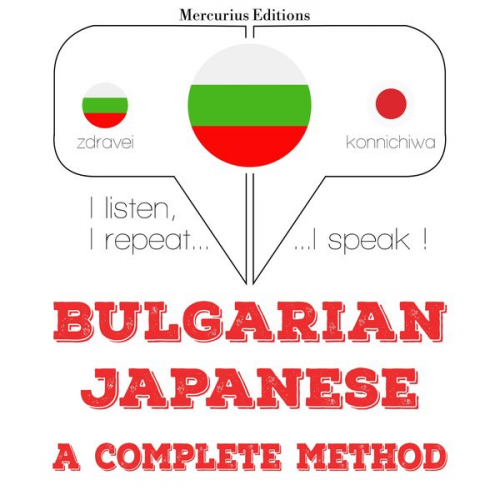 Mercurius Editions

zdravei

konnichiwa

I listen,
I repeat...

...I speak !

BULGARIAN
JAPANESE
A COMPLETE METHOD